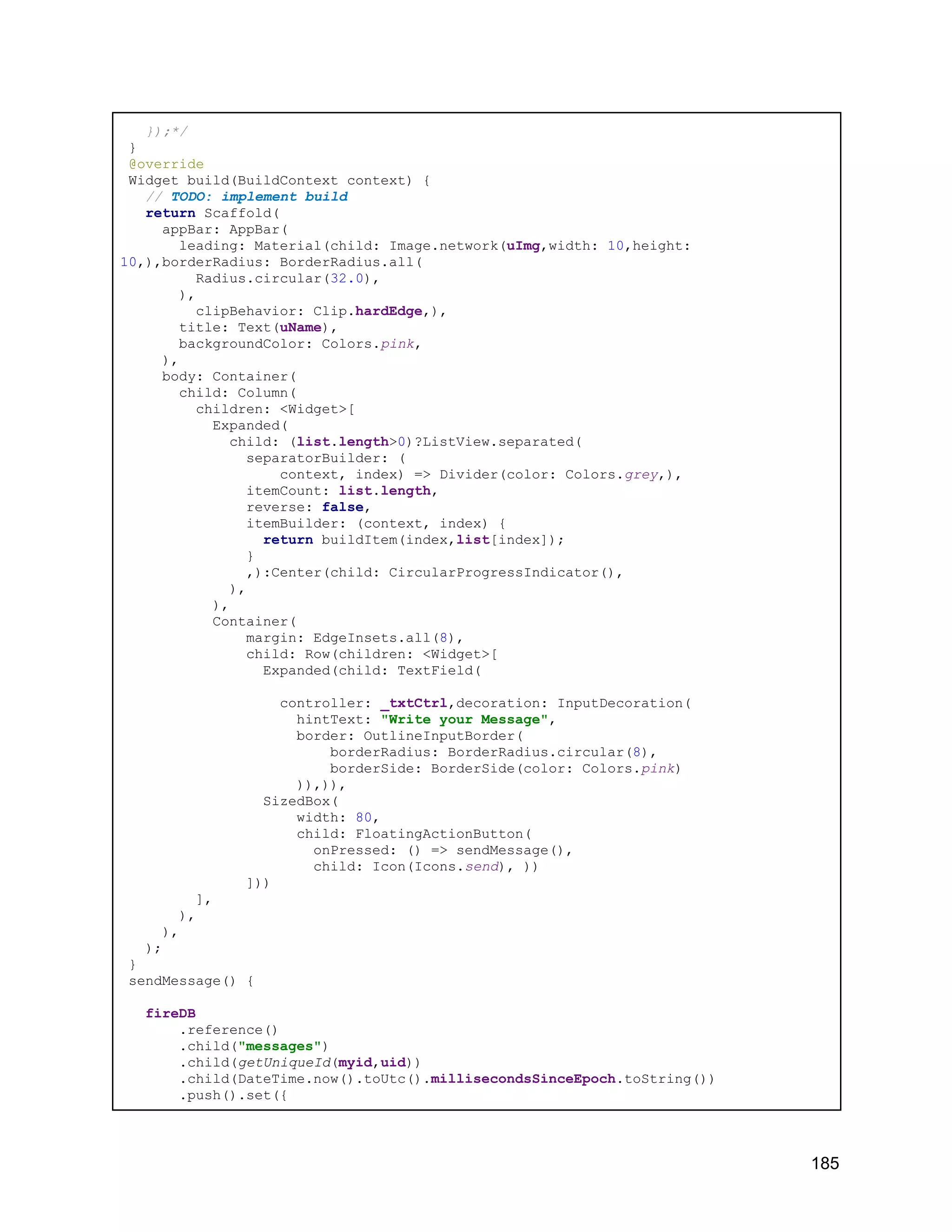 });*/
}
@override
Widget build(BuildContext context) {
  // TODO: implement build
  return Scaffold(
    appBar: AppBar(
      leading: Material(child: Image.network(uImg,width: 10,height: 10,),borderRadius: BorderRadius.all(
        Radius.circular(32.0),
      ),
        clipBehavior: Clip.hardEdge,),
      title: Text(uName),
      backgroundColor: Colors.pink,
    ),
    body: Container(
      child: Column(
        children: <Widget>[
          Expanded(
            child: (list.length>0)?ListView.separated(
              separatorBuilder: (
                  context, index) => Divider(color: Colors.grey,),
              itemCount: list.length,
              reverse: false,
              itemBuilder: (context, index) {
                return buildItem(index,list[index]);
              }
              ,):Center(child: CircularProgressIndicator(),
            ),
          ),
          Container(
              margin: EdgeInsets.all(8),
              child: Row(children: <Widget>[
                Expanded(child: TextField(

                  controller: _txtCtrl,decoration: InputDecoration(
                    hintText: "Write your Message",
                    border: OutlineInputBorder(
                        borderRadius: BorderRadius.circular(8),
                        borderSide: BorderSide(color: Colors.pink)
                    )),)),
                SizedBox(
                    width: 80,
                    child: FloatingActionButton(
                      onPressed: () => sendMessage(),
                      child: Icon(Icons.send), ))
              ]))
        ],
      ),
    ),
  );
}
sendMessage() {

  fireDB
      .reference()
      .child("messages")
      .child(getUniqueId(myid,uid))
      .child(DateTime.now().toUtc().millisecondsSinceEpoch.toString())
      .push().set({

185